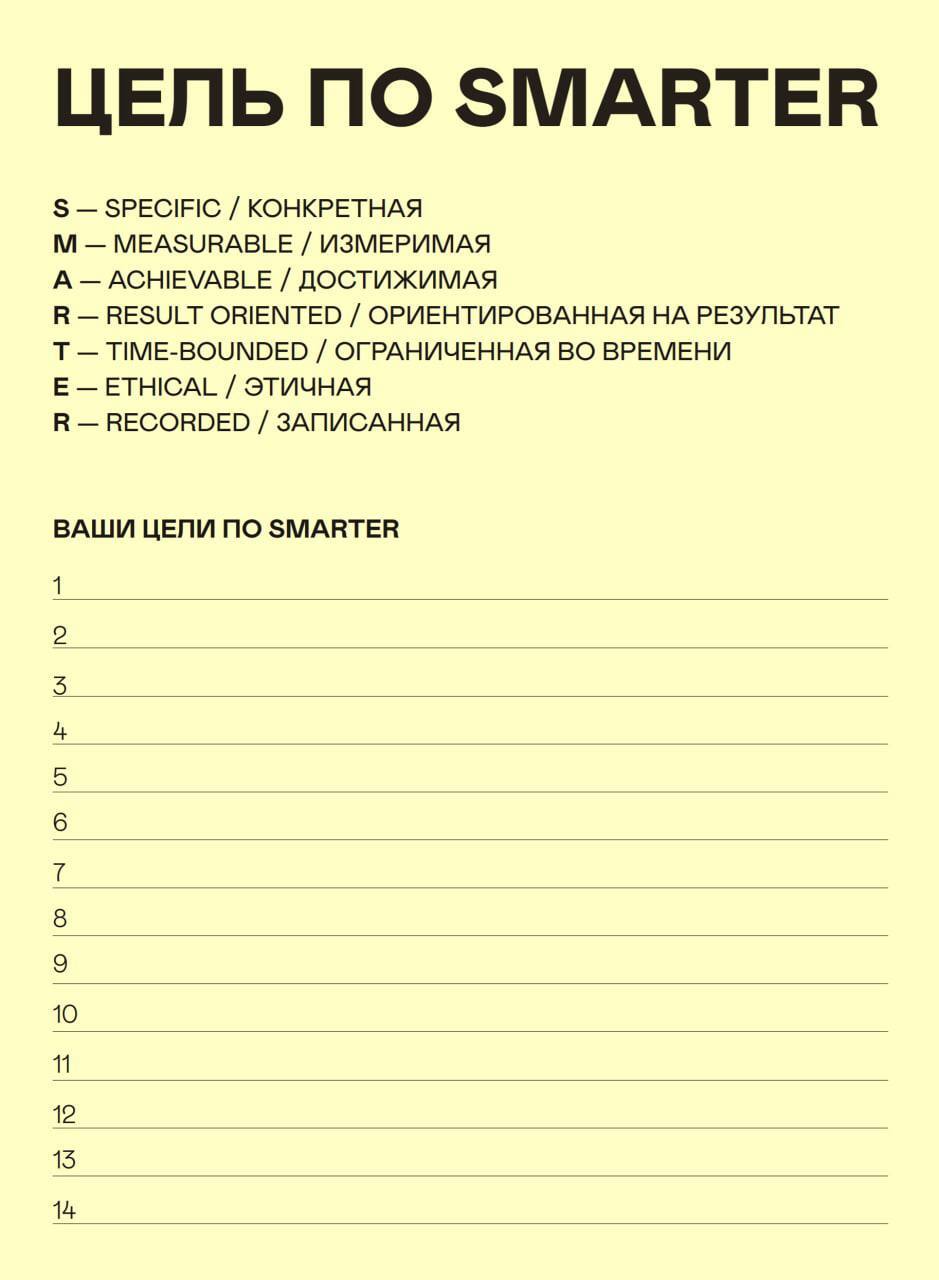 ЦЕЛЬ ПО SMARTER

S — SPECIFIC / КОНКРЕТНАЯ
M — MEASURABLE / ИЗМЕРИМАЯ
A — ACHIEVABLE / ДОСТИЖИМАЯ
R — RESULT ORIENTED / ОРИЕНТИРОВАННАЯ НА РЕЗУЛЬТАТ
T — TIME-BOUNDED / ОГРАНИЧЕННАЯ ВО ВРЕМЕНИ
E — ETHICAL / ЭТИЧНАЯ
R — RECORDED / ЗАПИСАННАЯ

ВАШИ ЦЕЛИ ПО SMARTER

1
2
3
4
5
6
7
8
9
10
11
12
13
14